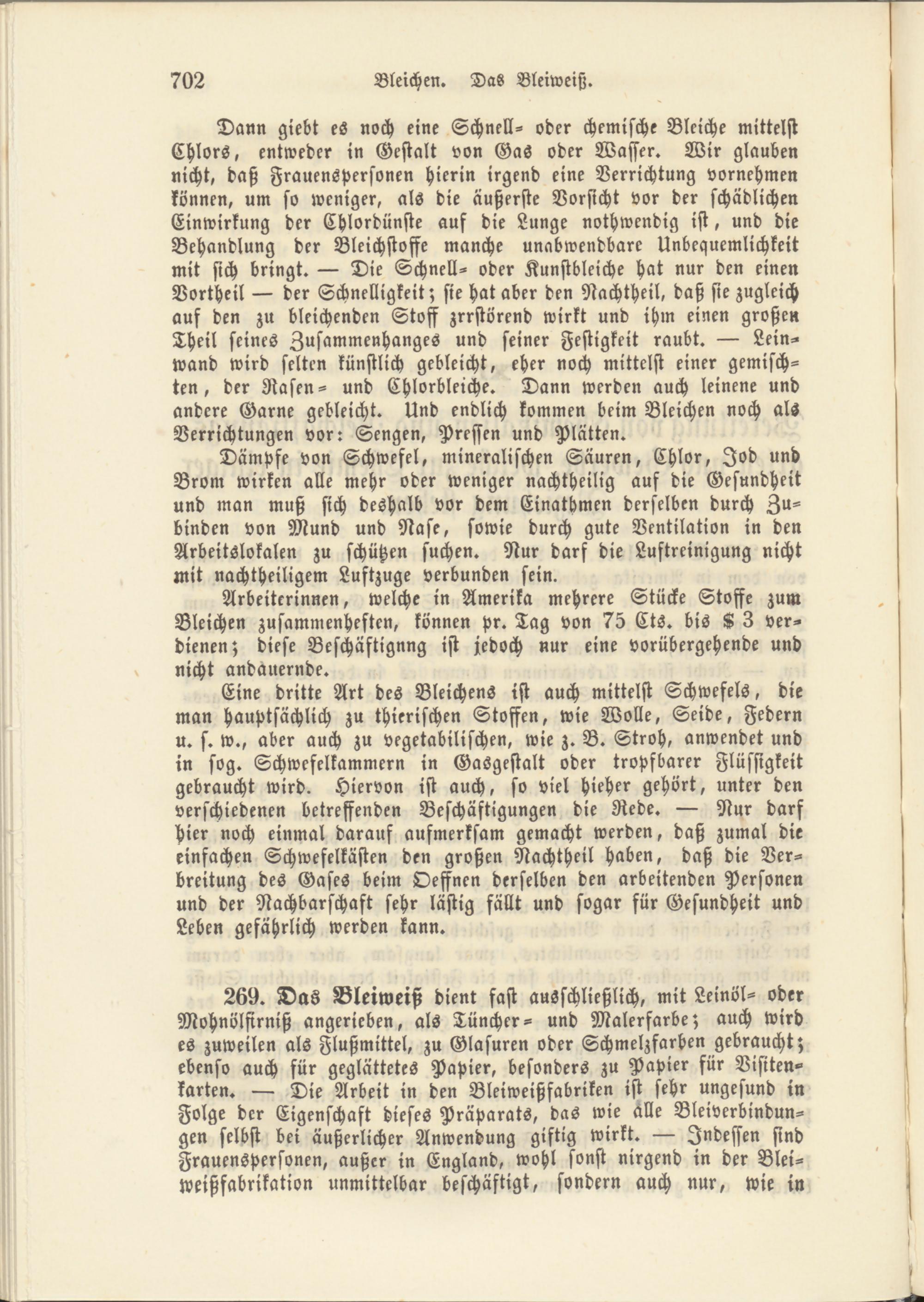 702 Bleichen. Das Bleiweiß.

Dann giebt es noch eine Schnell- oder chemische Bleiche mittelst Chlors, entweder in Gestalt von Gas oder Wasser. Wir glauben nicht, daß Frauenspersonen hierin irgend eine Verrichtung vornehmen können, um so weniger, als die äußerste Vorsicht vor der schädlichen Einwirkung der Chlordünste auf die Lunge nothwendig ist, und die Behandlung der Bleichstoffe manche unabwendbare Unbequemlichkeit mit sich bringt. — Die Schnell- oder Kunstbleiche hat nur den einen Vortheil — der Schnelligkeit; sie hat aber den Nachtheil, daß sie zugleich auf den zu bleichenden Stoff zrrstörend wirkt und ihm einen großen Theil seines Zusammenhanges und seiner Festigkeit raubt. — Leinwand wird selten künstlich gebleicht, eher noch mittelst einer gemischten, der Rasen- und Chlorbleiche. Dann werden auch leinene und andere Garne gebleicht. Und endlich kommen beim Bleichen noch als Verrichtungen vor: Sengen, Pressen und Plätten.

Dämpfe von Schwefel, mineralischen Säuren, Chlor, Jod und Brom wirken alle mehr oder weniger nachtheilig auf die Gesundheit und man muß sich deshalb vor dem Einathmen derselben durch Zubinden von Mund und Nase, sowie durch gute Ventilation in den Arbeitslokalen zu schützen suchen. Nur darf die Luftreinigung nicht mit nachtheiligem Luftzuge verbunden sein.

Arbeiterinnen, welche in Amerika mehrere Stücke Stoffe zum Bleichen zusammenheften, können pr. Tag von 75 Cts. bis $ 3 verdienen; diese Beschäftignng ist jedoch nur eine vorübergehende und nicht andauernde.

Eine dritte Art des Bleichens ist auch mittelst Schwefels, die man hauptsächlich zu thierischen Stoffen, wie Wolle, Seide, Federn u. s. w., aber auch zu vegetabilischen, wie z. B. Stroh, anwendet und in sog. Schwefelkammern in Gasgestalt oder tropfbarer Flüssigkeit gebraucht wird. Hiervon ist auch, so viel hieher gehört, unter den verschiedenen betreffenden Beschäftigungen die Rede. — Nur darf hier noch einmal darauf aufmerksam gemacht werden, daß zumal die einfachen Schwefelkästen den großen Nachtheil haben, daß die Verbreitung des Gases beim Oeffnen derselben den arbeitenden Personen und der Nachbarschaft sehr lästig fällt und sogar für Gesundheit und Leben gefährlich werden kann.

269. Das Bleiweiß dient fast ausschließlich, mit Leinöl- oder Mohnölfirniß angerieben, als Tüncher- und Malerfarbe; auch wird es zuweilen als Flußmittel, zu Glasuren oder Schmelzfarben gebraucht; ebenso auch für geglättetes Papier, besonders zu Papier für Visitenkarten. — Die Arbeit in den Bleiweißfabriken ist sehr ungesund in Folge der Eigenschaft dieses Präparats, das wie alle Bleiverbindungen selbst bei äußerlicher Anwendung giftig wirkt. — Indessen sind Frauenspersonen, außer in England, wohl sonst nirgend in der Bleiweißfabrikation unmittelbar beschäftigt, sondern auch nur, wie in